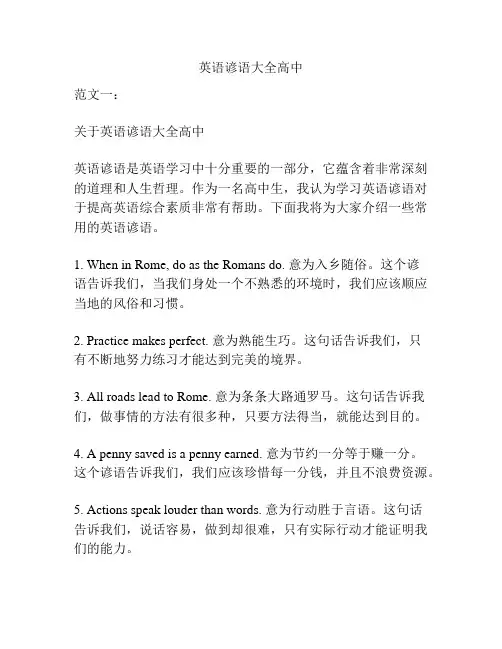 英语谚语大全高中

范文一：

关于英语谚语大全高中

英语谚语是英语学习中十分重要的一部分，它蕴含着非常深刻的道理和人生哲理。作为一名高中生，我认为学习英语谚语对于提高英语综合素质非常有帮助。下面我将为大家介绍一些常用的英语谚语。

1. When in Rome, do as the Romans do. 意为入乡随俗。这个谚语告诉我们，当我们身处一个不熟悉的环境时，我们应该顺应当地的风俗和习惯。

2. Practice makes perfect. 意为熟能生巧。这句话告诉我们，只有不断地努力练习才能达到完美的境界。

3. All roads lead to Rome. 意为条条大路通罗马。这句话告诉我们，做事情的方法有很多种，只要方法得当，就能达到目的。

4. A penny saved is a penny earned. 意为节约一分等于赚一分。这个谚语告诉我们，我们应该珍惜每一分钱，并且不浪费资源。

5. Actions speak louder than words. 意为行动胜于言语。这句话告诉我们，说话容易，做到却很难，只有实际行动才能证明我们的能力。